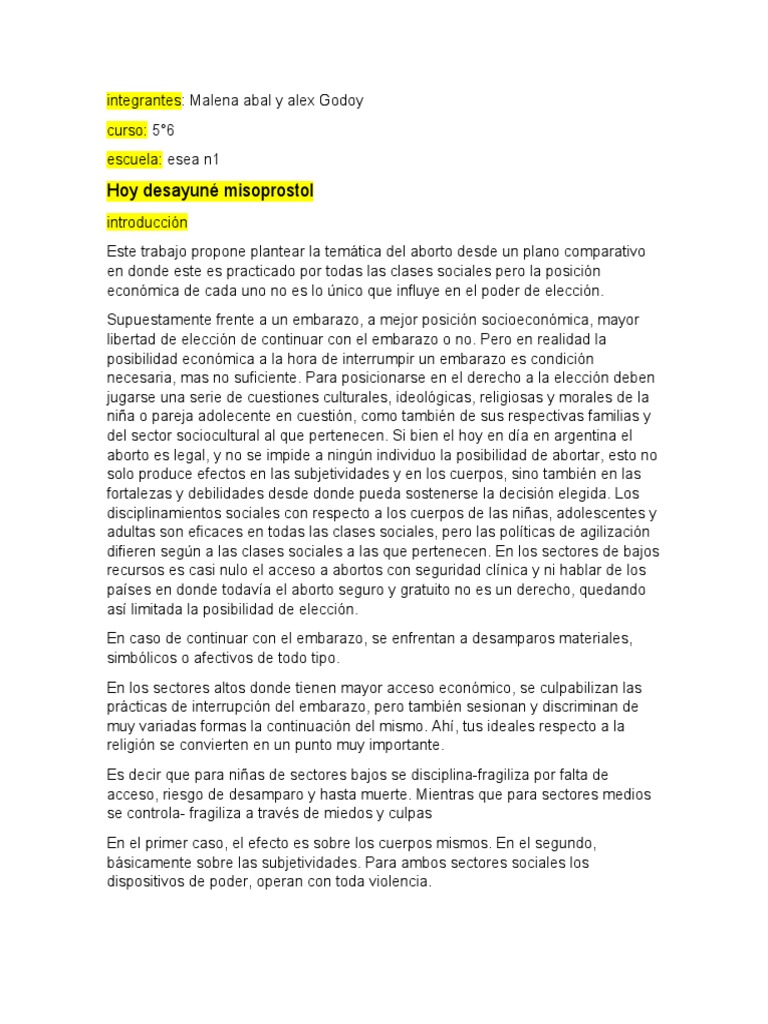 integrantes: Malena abal y alex Godoy

curso: 5°6

escuela: esea n1

Hoy desayuné misoprostol

introducción

Este trabajo propone plantear la temática del aborto desde un plano comparativo en donde este es practicado por todas las clases sociales pero la posición económica de cada uno no es lo único que influye en el poder de elección.

Supuestamente frente a un embarazo, a mejor posición socioeconómica, mayor libertad de elección de continuar con el embarazo o no. Pero en realidad la posibilidad económica a la hora de interrumpir un embarazo es condición necesaria, mas no suficiente. Para posicionarse en el derecho a la elección deben jugarse una serie de cuestiones culturales, ideológicas, religiosas y morales de la niña o pareja adolecente en cuestión, como también de sus respectivas familias y del sector sociocultural al que pertenecen. Si bien el hoy en día en argentina el aborto es legal, y no se impide a ningún individuo la posibilidad de abortar, esto no solo produce efectos en las subjetividades y en los cuerpos, sino también en las fortalezas y debilidades desde donde pueda sostenerse la decisión elegida. Los disciplinamientos sociales con respecto a los cuerpos de las niñas, adolescentes y adultas son eficaces en todas las clases sociales, pero las políticas de agilización difieren según a las clases sociales a las que pertenecen. En los sectores de bajos recursos es casi nulo el acceso a abortos con seguridad clínica y ni hablar de los países en donde todavía el aborto seguro y gratuito no es un derecho, quedando así limitada la posibilidad de elección.

En caso de continuar con el embarazo, se enfrentan a desamparos materiales, simbólicos o afectivos de todo tipo.

En los sectores altos donde tienen mayor acceso económico, se culpabilizan las prácticas de interrupción del embarazo, pero también sesionan y discriminan de muy variadas formas la continuación del mismo. Ahí, tus ideales respecto a la religión se convierten en un punto muy importante.

Es decir que para niñas de sectores bajos se disciplina-fragiliza por falta de acceso, riesgo de desamparo y hasta muerte. Mientras que para sectores medios se controla- fragiliza a través de miedos y culpas

En el primer caso, el efecto es sobre los cuerpos mismos. En el segundo, básicamente sobre las subjetividades. Para ambos sectores sociales los dispositivos de poder, operan con toda violencia.